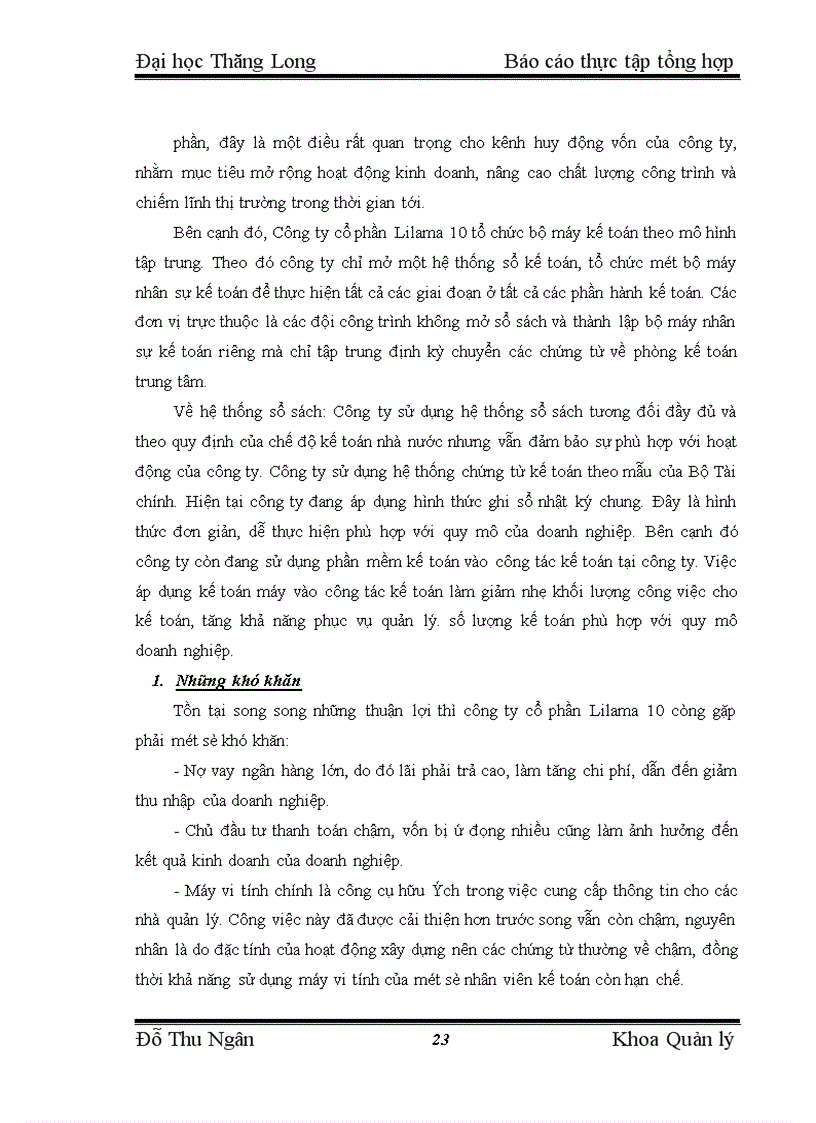 Đại học Thăng Long

Báo cáo thực tập tổng hợp

phần, đây là một điều rất quan trọng cho kênh huy động vốn của công ty, nhằm mục tiêu mở rộng hoạt động kinh doanh, nâng cao chất lượng công trình và chiếm lĩnh thị trường trong thời gian tới.

Bên cạnh đó, Công ty cổ phần Lilama 10 tổ chức bộ máy kế toán theo mô hình tập trung. Theo đó công ty chỉ mở một hệ thống sổ kế toán, tổ chức mét bộ máy nhân sự kế toán để thực hiện tất cả các giai đoạn ở tất cả các phần hành kế toán. Các đơn vị trực thuộc là các đội công trình không mở sổ sách và thành lập bộ máy nhân sự kế toán riêng mà chỉ tập trung định kỳ chuyển các chứng từ về phòng kế toán trung tâm.

Về hệ thống sổ sách: Công ty sử dụng hệ thống sổ sách tương đối đầy đủ và theo quy định của chế độ kế toán nhà nước nhưng vẫn đảm bảo sự phù hợp với hoạt động của công ty. Công ty sử dụng hệ thống chứng từ kế toán theo mẫu của Bộ Tài chính. Hiện tại công ty đang áp dụng hình thức ghi sổ nhật ký chung. Đây là hình thức đơn giản, dễ thực hiện phù hợp với quy mô của doanh nghiệp. Bên cạnh đó công ty còn đang sử dụng phần mềm kế toán vào công tác kế toán tại công ty. Việc áp dụng kế toán máy vào công tác kế toán làm giảm nhẹ khối lượng công việc cho kế toán, tăng khả năng phục vụ quản lý. số lượng kế toán phù hợp với quy mô doanh nghiệp.

1. Những khó khăn

Tồn tại song song những thuận lợi thì công ty cổ phần Lilama 10 còng gặp phải mét sè khó khăn:

- Nợ vay ngân hàng lớn, do đó lãi phải trả cao, làm tăng chi phí, dẫn đến giảm thu nhập của doanh nghiệp.

- Chủ đầu tư thanh toán chậm, vốn bị ứ đọng nhiều cũng làm ảnh hưởng đến kết quả kinh doanh của doanh nghiệp.

- Máy vi tính chính là công cụ hữu Ých trong việc cung cấp thông tin cho các nhà quản lý. Công việc này đã được cải thiện hơn trước song vẫn còn chậm, nguyên nhân là do đặc tính của hoạt động xây dựng nên các chứng từ thường về chậm, đồng thời khả năng sử dụng máy vi tính của mét sè nhân viên kế toán còn hạn chế.

Đỗ Thu Ngân

23

Khoa Quản lý